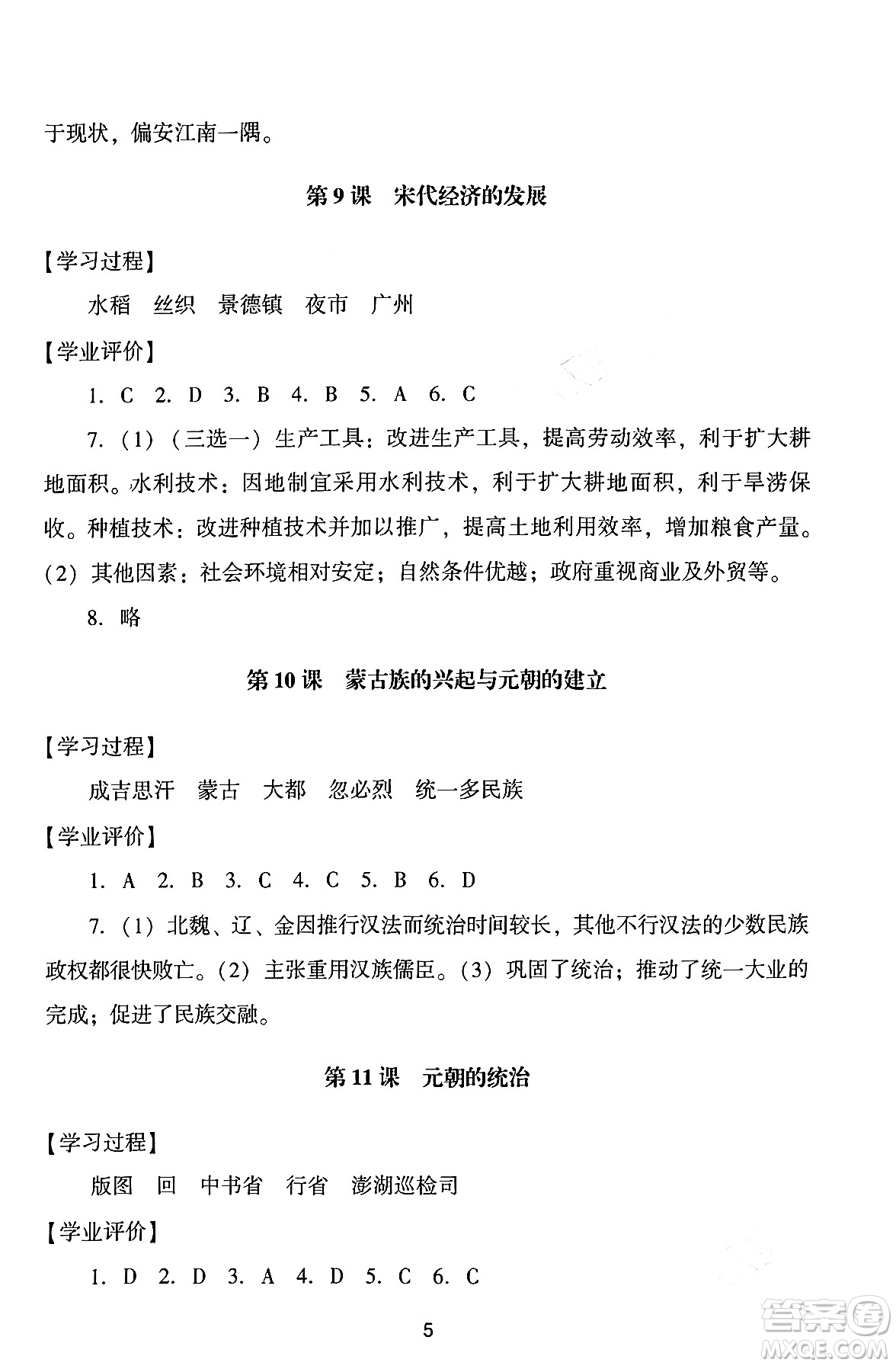 于现状，偏安江南一隅。

第9课　宋代经济的发展

【学习过程】

水稻　丝织　景德镇　夜市　广州

【学业评价】

1. C　2. D　3. B　4. B　5. A　6. C

7.（1）（三选一）生产工具：改进生产工具，提高劳动效率，利于扩大耕地面积。水利技术：因地制宜采用水利技术，利于扩大耕地面积，利于旱涝保收。种植技术：改进种植技术并加以推广，提高土地利用效率，增加粮食产量。（2）其他因素：社会环境相对安定；自然条件优越；政府重视商业及外贸等。

8. 略

第10课　蒙古族的兴起与元朝的建立

【学习过程】

成吉思汗　蒙古　大都　忽必烈　统一多民族

【学业评价】

1. A　2. B　3. C　4. C　5. B　6. D

7.（1）北魏、辽、金因推行汉法而统治时间较长，其他不行汉法的少数民族政权都很快败亡。（2）主张重用汉族儒臣。（3）巩固了统治；推动了统一大业的完成；促进了民族交融。

第11课　元朝的统治

【学习过程】

版图　回　中书省　行省　澎湖巡检司

【学业评价】

1. D　2. D　3. A　4. D　5. C　6. C

5

答案圈 MXQE.COM